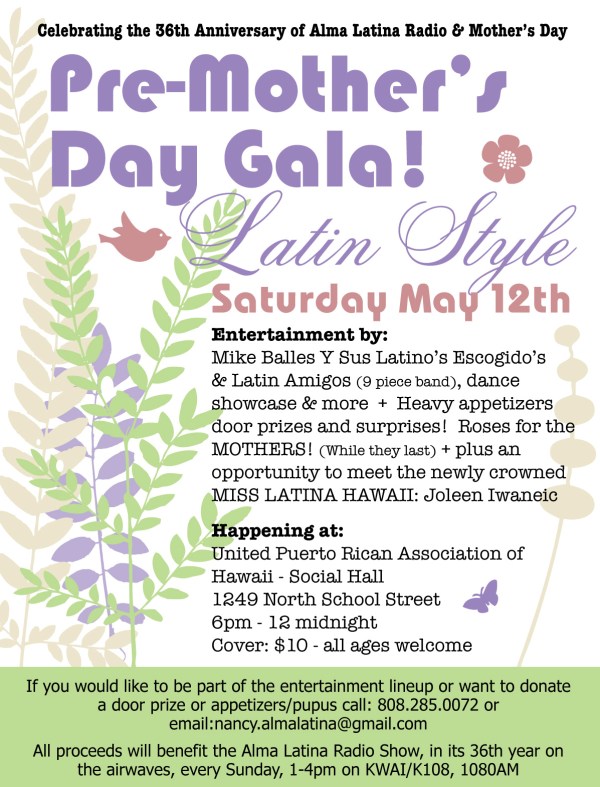 Celebrating the 36th Anniversary of Alma Latina Radio & Mother's Day

Pre-Mother's Day Gala!

Latin Style

Saturday May 12th

Entertainment by:
Mike Balles Y Sus Latino's Escogido's & Latin Amigos (9 piece band), dance showcase & more + Heavy appetizers door prizes and surprises! Roses for the MOTHERS! (While they last) + plus an opportunity to meet the newly crowned MISS LATINA HAWAII: Joleen Iwaneic

Happening at:
United Puerto Rican Association of Hawaii - Social Hall
1249 North School Street
6pm - 12 midnight
Cover: $10 - all ages welcome

If you would like to be part of the entertainment lineup or want to donate a door prize or appetizers/pupus call: 808.285.0072 or email:nancy.almalatina@gmail.com

All proceeds will benefit the Alma Latina Radio Show, in its 36th year on the airwaves, every Sunday, 1-4pm on KWAI/K108, 1080AM